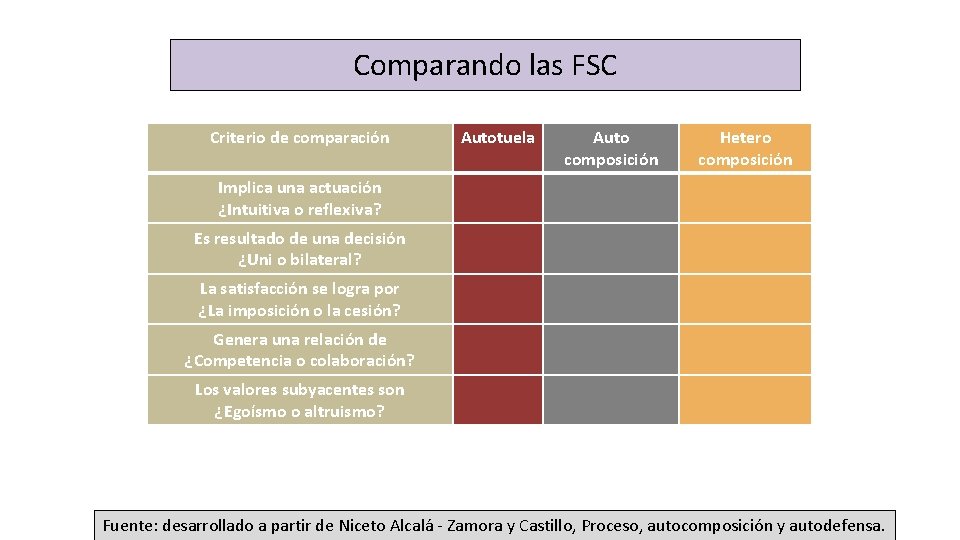 Comparando las FSC

| Criterio de comparación | Autotuela | Auto composición | Hetero composición |
|---|---|---|---|
| Implica una actuación ¿Intuitiva o reflexiva? | | | |
| Es resultado de una decisión ¿Uni o bilateral? | | | |
| La satisfacción se logra por ¿La imposición o la cesión? | | | |
| Genera una relación de ¿Competencia o colaboración? | | | |
| Los valores subyacentes son ¿Egoísmo o altruismo? | | | |

Fuente: desarrollado a partir de Niceto Alcalá - Zamora y Castillo, Proceso, autocomposición y autodefensa.